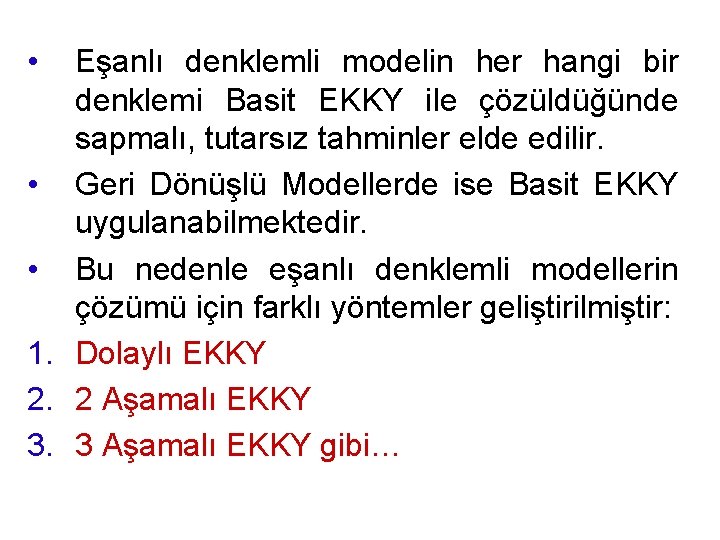 • Eşanlı denklemli modelin her hangi bir denklemi Basit EKKY ile çözüldüğünde sapmalı, tutarsız tahminler elde edilir.
• Geri Dönüşlü Modellerde ise Basit EKKY uygulanabilmektedir.
• Bu nedenle eşanlı denklemli modellerin çözümü için farklı yöntemler geliştirilmiştir:
1. Dolaylı EKKY
2. 2 Aşamalı EKKY
3. 3 Aşamalı EKKY gibi…